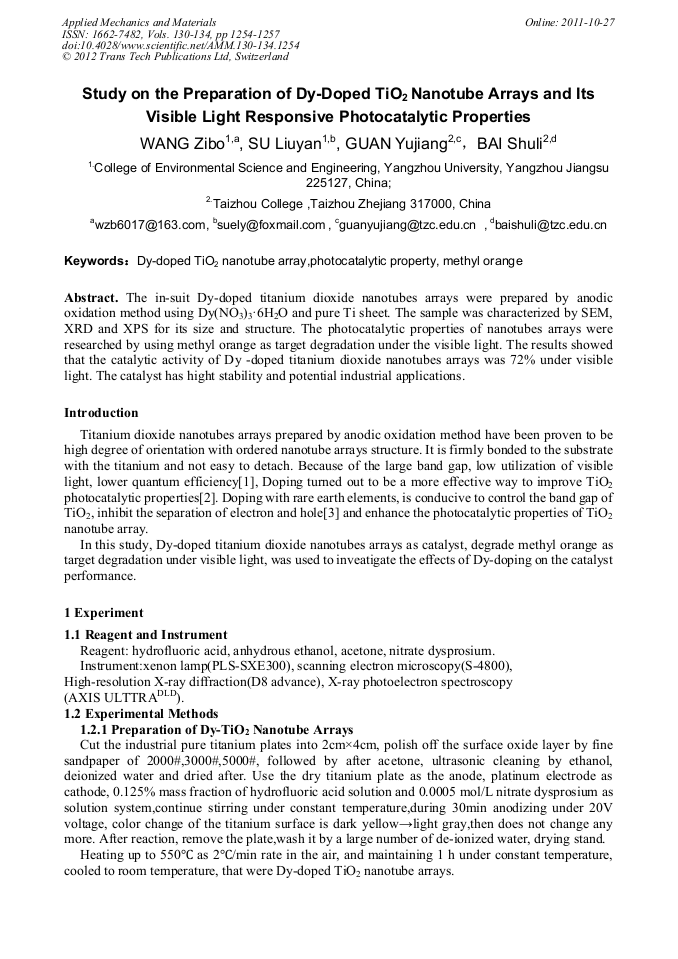 Applied Mechanics and Materials
ISSN: 1662-7482, Vols. 130-134, pp 1254-1257
doi:10.4028/www.scientific.net/AMM.130-134.1254
© 2012 Trans Tech Publications Ltd, Switzerland

Online: 2011-10-27

Study on the Preparation of Dy-Doped $TiO_2$ Nanotube Arrays and Its Visible Light Responsive Photocatalytic Properties

WANG Zibo$^{1,a}$, SU Liuyan$^{1,b}$, GUAN Yujiang$^{2,c}$, BAI Shuli$^{2,d}$

$^1$College of Environmental Science and Engineering, Yangzhou University, Yangzhou Jiangsu 225127, China;

$^2$Taizhou College ,Taizhou Zhejiang 317000, China

$^a$wzb6017@163.com, $^b$suely@foxmail.com , $^c$guanyujiang@tzc.edu.cn , $^d$baishuli@tzc.edu.cn

Keywords: Dy-doped $TiO_2$ nanotube array,photocatalytic property, methyl orange

Abstract. The in-suit Dy-doped titanium dioxide nanotubes arrays were prepared by anodic oxidation method using $Dy(NO_3)_3 \cdot 6H_2O$ and pure Ti sheet. The sample was characterized by SEM, XRD and XPS for its size and structure. The photocatalytic properties of nanotubes arrays were researched by using methyl orange as target degradation under the visible light. The results showed that the catalytic activity of Dy -doped titanium dioxide nanotubes arrays was 72% under visible light. The catalyst has hight stability and potential industrial applications.

Introduction

Titanium dioxide nanotubes arrays prepared by anodic oxidation method have been proven to be high degree of orientation with ordered nanotube arrays structure. It is firmly bonded to the substrate with the titanium and not easy to detach. Because of the large band gap, low utilization of visible light, lower quantum efficiency[1], Doping turned out to be a more effective way to improve $TiO_2$ photocatalytic properties[2]. Doping with rare earth elements, is conducive to control the band gap of $TiO_2$, inhibit the separation of electron and hole[3] and enhance the photocatalytic properties of $TiO_2$ nanotube array.

In this study, Dy-doped titanium dioxide nanotubes arrays as catalyst, degrade methyl orange as target degradation under visible light, was used to inveatigate the effects of Dy-doping on the catalyst performance.

1 Experiment

1.1 Reagent and Instrument

Reagent: hydrofluoric acid, anhydrous ethanol, acetone, nitrate dysprosium.

Instrument:xenon lamp(PLS-SXE300), scanning electron microscopy(S-4800), High-resolution X-ray diffraction(D8 advance), X-ray photoelectron spectroscopy (AXIS ULTTRA$^{DLD}$).

1.2 Experimental Methods

1.2.1 Preparation of Dy-$TiO_2$ Nanotube Arrays

Cut the industrial pure titanium plates into 2cm×4cm, polish off the surface oxide layer by fine sandpaper of 2000#,3000#,5000#, followed by after acetone, ultrasonic cleaning by ethanol, deionized water and dried after. Use the dry titanium plate as the anode, platinum electrode as cathode, 0.125% mass fraction of hydrofluoric acid solution and 0.0005 mol/L nitrate dysprosium as solution system,continue stirring under constant temperature,during 30min anodizing under 20V voltage, color change of the titanium surface is dark yellow→light gray,then does not change any more. After reaction, remove the plate,wash it by a large number of de-ionized water, drying stand.

Heating up to 550℃ as 2℃/min rate in the air, and maintaining 1 h under constant temperature, cooled to room temperature, that were Dy-doped $TiO_2$ nanotube arrays.